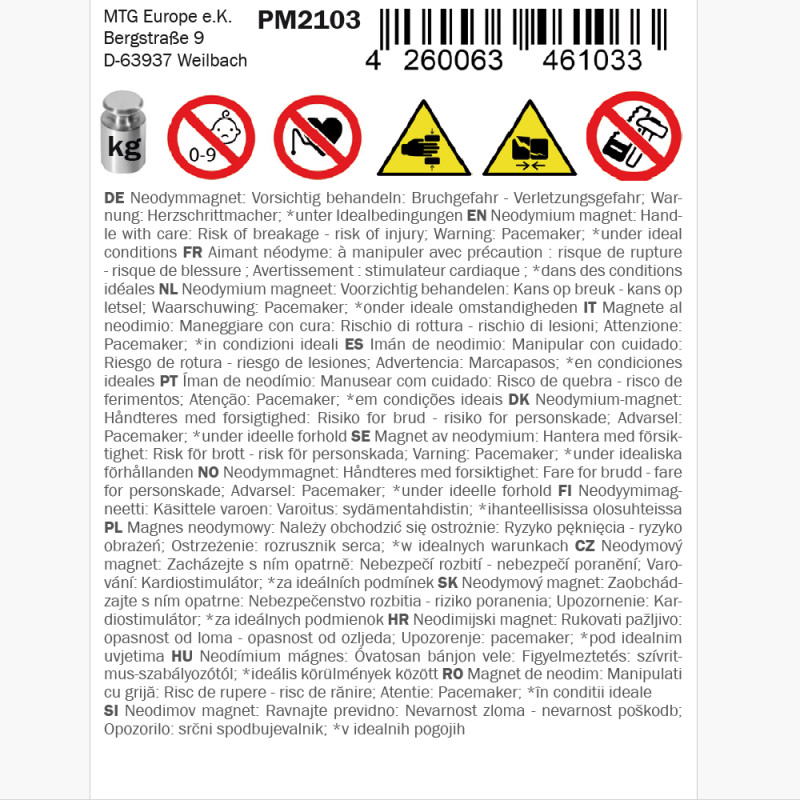 MTG Europe e.K.
Bergstraße 9
D-63937 Weilbach

PM2103

4 260063 461033

kg

0-9

DE Neodymmagnet: Vorsichtig behandeln: Bruchgefahr - Verletzungsgefahr; Warnung: Herzschrittmacher; *unter Idealbedingungen EN Neodymium magnet: Handle with care: Risk of breakage - risk of injury; Warning: Pacemaker; *under ideal conditions FR Aimant néodyme: à manipuler avec précaution : risque de rupture - risque de blessure ; Avertissement : stimulateur cardiaque ; *dans des conditions idéales NL Neodymium magneet: Voorzichtig behandelen: Kans op breuk - kans op letsel; Waarschuwing: Pacemaker; *onder ideale omstandigheden IT Magnete al neodimio: Maneggiare con cura: Rischio di rottura - rischio di lesioni; Attenzione: Pacemaker; *in condizioni ideali ES Imán de neodimio: Manipular con cuidado: Riesgo de rotura - riesgo de lesiones; Advertencia: Marcapasos; *en condiciones ideales PT Íman de neodímio: Manusear com cuidado: Risco de quebra - risco de ferimentos; Atenção: Pacemaker; *em condições ideais DK Neodymium-magnet: Håndteres med forsigtighed: Risiko for brud - risiko for personskade; Advarsel: Pacemaker; *under ideelle forhold SE Magnet av neodymium: Hantera med försiktighet: Risk för brott - risk för personskada; Varning: Pacemaker; *under idealiska förhållanden NO Neodymmagnet: Håndteres med forsiktighet: Fare for brudd - fare for personskade; Advarsel: Pacemaker; *under ideelle forhold FI Neodyymimagneetti: Käsittele varoen: Varoitus: sydämentahdistin; *ihanteellisissa olosuhteissa PL Magnes neodymowy: Należy obchodzić się ostrożnie: Ryzyko pęknięcia - ryzyko obrażeń; Ostrzeżenie: rozrusznik serca; *w idealnych warunkach CZ Neodymový magnet: Zacházejte s ním opatrně: Nebezpečí rozbití - nebezpečí poranění; Varování: Kardiostimulátor; *za ideálních podmínek SK Neodymový magnet: Zaobchádzajte s ním opatrne: Nebezpečenstvo rozbitia - riziko poranenia; Upozornenie: Kardiostimulátor; *za ideálnych podmienok HR Neodimijski magnet: Rukovati pažljivo: opasnost od loma - opasnost od ozljeda; Upozorenje: pacemaker; *pod idealnim uvjetima HU Neodímium mágnes: Óvatosan bánjon vele: Figyelmeztetés: szívritmus-szabályozótól; *ideális körülmények között RO Magnet de neodim: Manipulati cu grijă: Risc de rupere - risc de rănire; Atentie: Pacemaker; *în conditii ideale SI Neodimov magnet: Ravnajte previdno: Nevarnost zloma - nevarnost poškodb; Opozorilo: srčni spodbujevalnik; *v idealnih pogojih